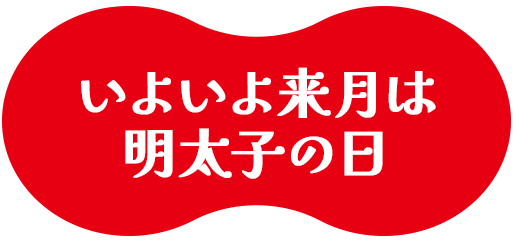 いよいよ来月は
明太子の日